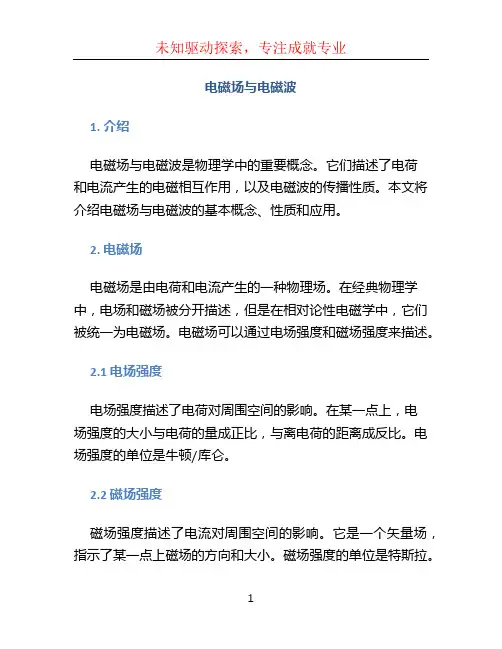 未知驱动探索，专注成就专业

电磁场与电磁波

1. 介绍

电磁场与电磁波是物理学中的重要概念。它们描述了电荷和电流产生的电磁相互作用，以及电磁波的传播性质。本文将介绍电磁场与电磁波的基本概念、性质和应用。

2. 电磁场

电磁场是由电荷和电流产生的一种物理场。在经典物理学中，电场和磁场被分开描述，但是在相对论性电磁学中，它们被统一为电磁场。电磁场可以通过电场强度和磁场强度来描述。

2.1 电场强度

电场强度描述了电荷对周围空间的影响。在某一点上，电场强度的大小与电荷的量成正比，与离电荷的距离成反比。电场强度的单位是牛顿/库仑。

2.2 磁场强度

磁场强度描述了电流对周围空间的影响。它是一个矢量场，指示了某一点上磁场的方向和大小。磁场强度的单位是特斯拉。

1